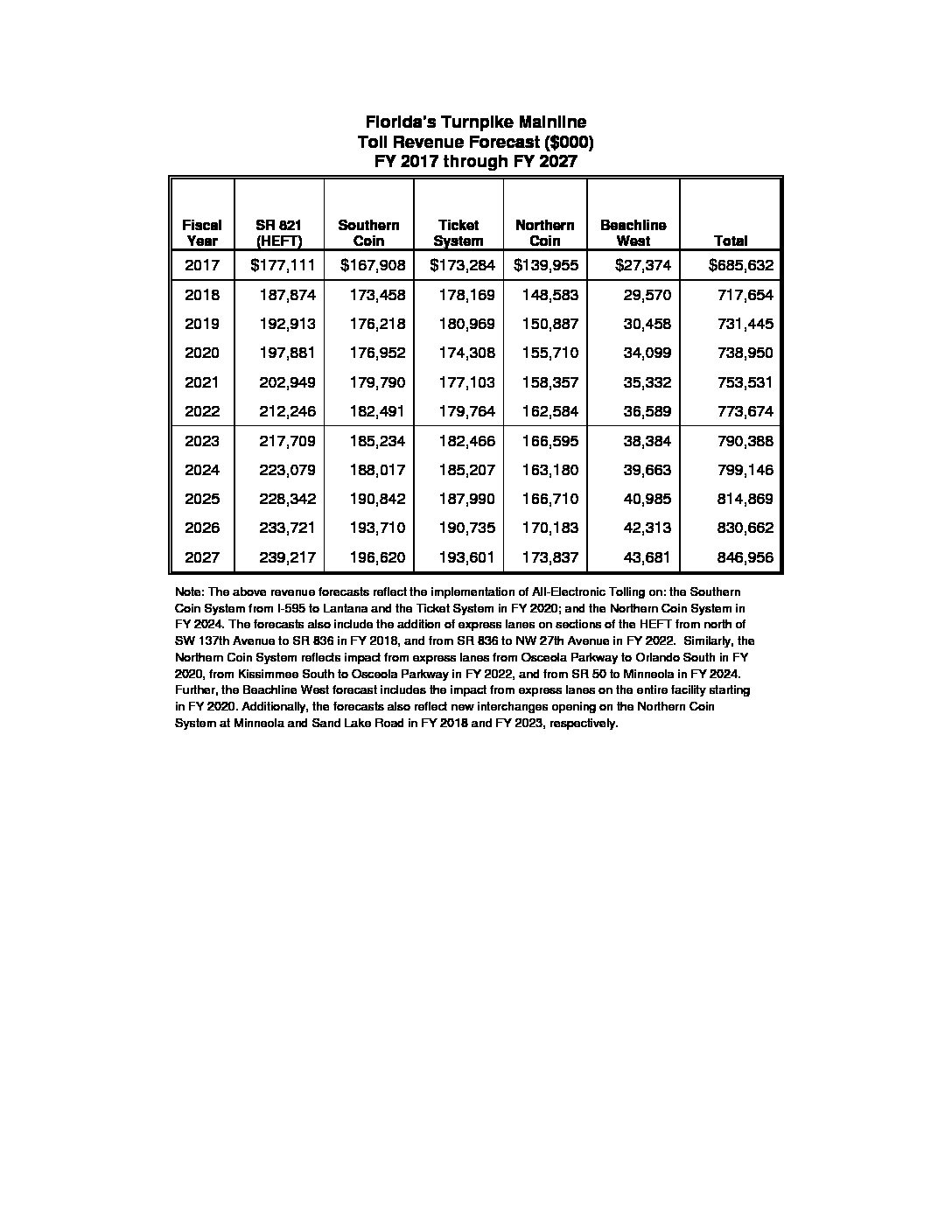 Florida's Turnpike Mainline
Toll Revenue Forecast ($000)
FY 2017 through FY 2027

| Fiscal Year | SR 821 (HEFT) | Southern Coin | Ticket System | Northern Coin | Beachline West | Total |
|---|---|---|---|---|---|---|
| 2017 | \$177,111 | \$167,908 | \$173,284 | \$139,955 | \$27,374 | \$685,632 |
| 2018 | 187,874 | 173,458 | 178,169 | 148,583 | 29,570 | 717,654 |
| 2019 | 192,913 | 176,218 | 180,969 | 150,887 | 30,458 | 731,445 |
| 2020 | 197,881 | 176,952 | 174,308 | 155,710 | 34,099 | 738,950 |
| 2021 | 202,949 | 179,790 | 177,103 | 158,357 | 35,332 | 753,531 |
| 2022 | 212,246 | 182,491 | 179,764 | 162,584 | 36,589 | 773,674 |
| 2023 | 217,709 | 185,234 | 182,466 | 166,595 | 38,384 | 790,388 |
| 2024 | 223,079 | 188,017 | 185,207 | 163,180 | 39,663 | 799,146 |
| 2025 | 228,342 | 190,842 | 187,990 | 166,710 | 40,985 | 814,869 |
| 2026 | 233,721 | 193,710 | 190,735 | 170,183 | 42,313 | 830,662 |
| 2027 | 239,217 | 196,620 | 193,601 | 173,837 | 43,681 | 846,956 |

Note: The above revenue forecasts reflect the implementation of All-Electronic Tolling on: the Southern Coin System from I-595 to Lantana and the Ticket System in FY 2020; and the Northern Coin System in FY 2024. The forecasts also include the addition of express lanes on sections of the HEFT from north of SW 137th Avenue to SR 836 in FY 2018, and from SR 836 to NW 27th Avenue in FY 2022. Similarly, the Northern Coin System reflects impact from express lanes from Osceola Parkway to Orlando South in FY 2020, from Kissimmee South to Osceola Parkway in FY 2022, and from SR 50 to Minneola in FY 2024. Further, the Beachline West forecast includes the impact from express lanes on the entire facility starting in FY 2020. Additionally, the forecasts also reflect new interchanges opening on the Northern Coin System at Minneola and Sand Lake Road in FY 2018 and FY 2023, respectively.